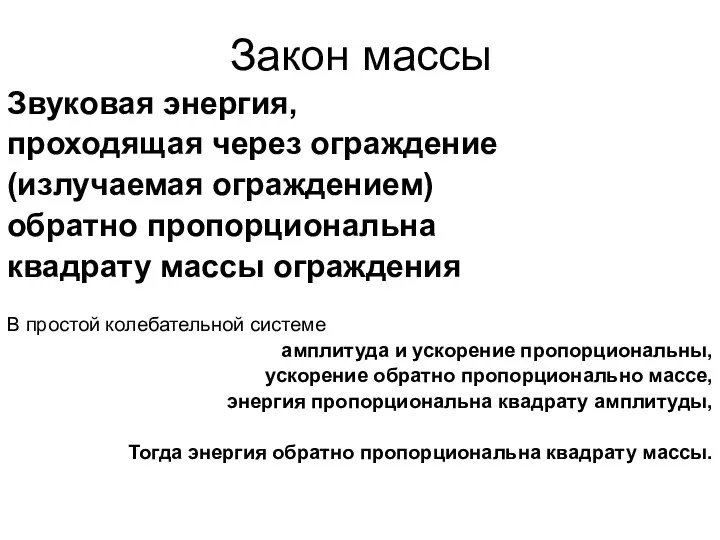 Закон массы

Звуковая энергия, проходящая через ограждение (излучаемая ограждением) обратно пропорциональна квадрату массы ограждения

В простой колебательной системе

амплитуда и ускорение пропорциональны,
ускорение обратно пропорционально массе,
энергия пропорциональна квадрату амплитуды,

Тогда энергия обратно пропорциональна квадрату массы.